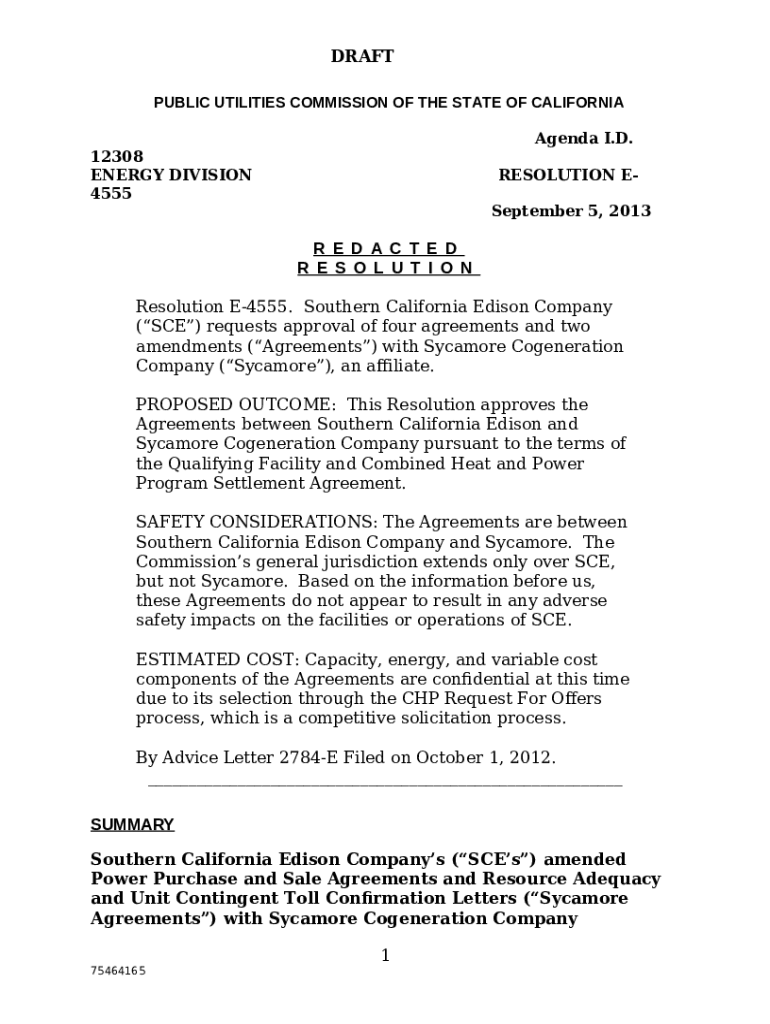 DRAFT

PUBLIC UTILITIES COMMISSION OF THE STATE OF CALIFORNIA

Agenda I.D. 12308

ENERGY DIVISION

RESOLUTION E-4555

September 5, 2013

R E D A C T E D
R E S O L U T I O N

Resolution E-4555. Southern California Edison Company ("SCE") requests approval of four agreements and two amendments ("Agreements") with Sycamore Cogeneration Company ("Sycamore"), an affiliate.

PROPOSED OUTCOME: This Resolution approves the Agreements between Southern California Edison and Sycamore Cogeneration Company pursuant to the terms of the Qualifying Facility and Combined Heat and Power Program Settlement Agreement.

SAFETY CONSIDERATIONS: The Agreements are between Southern California Edison Company and Sycamore. The Commission's general jurisdiction extends only over SCE, but not Sycamore. Based on the information before us, these Agreements do not appear to result in any adverse safety impacts on the facilities or operations of SCE.

ESTIMATED COST: Capacity, energy, and variable cost components of the Agreements are confidential at this time due to its selection through the CHP Request For Offers process, which is a competitive solicitation process.

By Advice Letter 2784-E Filed on October 1, 2012.

SUMMARY

Southern California Edison Company's ("SCE's") amended Power Purchase and Sale Agreements and Resource Adequacy and Unit Contingent Toll Confirmation Letters ("Sycamore Agreements") with Sycamore Cogeneration Company

1

75464165